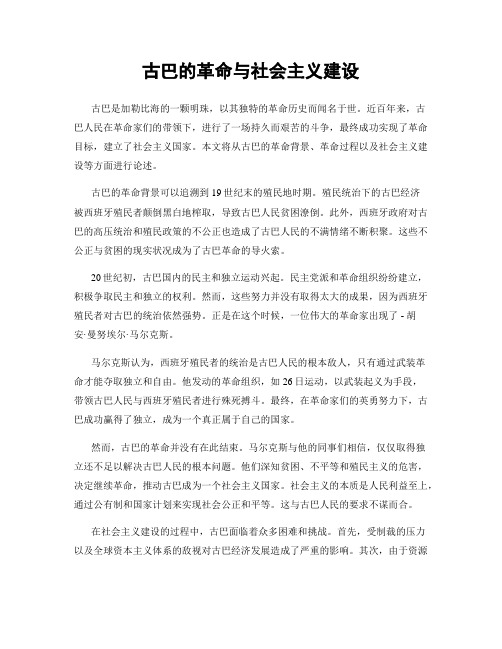 古巴的革命与社会主义建设

古巴是加勒比海的一颗明珠，以其独特的革命历史而闻名于世。近百年来，古巴人民在革命家们的带领下，进行了一场持久而艰苦的斗争，最终成功实现了革命目标，建立了社会主义国家。本文将从古巴的革命背景、革命过程以及社会主义建设等方面进行论述。

古巴的革命背景可以追溯到19世纪末的殖民地时期。殖民统治下的古巴经济被西班牙殖民者颠倒黑白地榨取，导致古巴人民贫困潦倒。此外，西班牙政府对古巴的高压统治和殖民政策的不公正也造成了古巴人民的不满情绪不断积聚。这些不公正与贫困的现实状况成为了古巴革命的导火索。

20世纪初，古巴国内的民主和独立运动兴起。民主党派和革命组织纷纷建立，积极争取民主和独立的权利。然而，这些努力并没有取得太大的成果，因为西班牙殖民者对古巴的统治依然强势。正是在这个时候，一位伟大的革命家出现了 - 胡安·曼努埃尔·马尔克斯。

马尔克斯认为，西班牙殖民者的统治是古巴人民的根本敌人，只有通过武装革命才能夺取独立和自由。他发动的革命组织，如26日运动，以武装起义为手段，带领古巴人民与西班牙殖民者进行殊死搏斗。最终，在革命家们的英勇努力下，古巴成功赢得了独立，成为一个真正属于自己的国家。

然而，古巴的革命并没有在此结束。马尔克斯与他的同事们相信，仅仅取得独立还不足以解决古巴人民的根本问题。他们深知贫困、不平等和殖民主义的危害，决定继续革命，推动古巴成为一个社会主义国家。社会主义的本质是人民利益至上，通过公有制和国家计划来实现社会公正和平等。这与古巴人民的要求不谋而合。

在社会主义建设的过程中，古巴面临着众多困难和挑战。首先，受制裁的压力以及全球资本主义体系的敌视对古巴经济发展造成了严重的影响。其次，由于资源